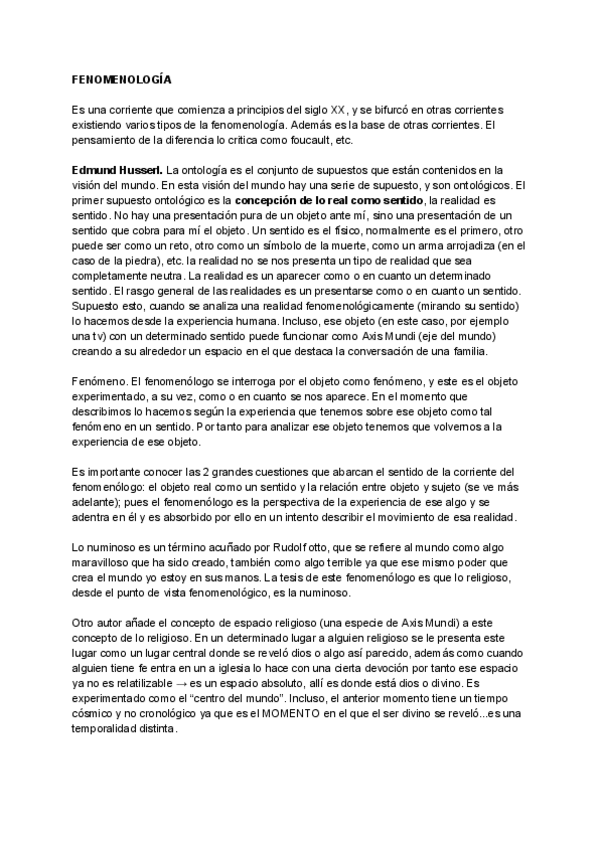 FENOMENOLOGÍA

Es una corriente que comienza a principios del siglo XX, y se bifurcó en otras corrientes existiendo varios tipos de la fenomenología. Además es la base de otras corrientes. El pensamiento de la diferencia lo critica como foucault, etc.

Edmund Husserl. La ontología es el conjunto de supuestos que están contenidos en la visión del mundo. En esta visión del mundo hay una serie de supuesto, y son ontológicos. El primer supuesto ontológico es la concepción de lo real como sentido, la realidad es sentido. No hay una presentación pura de un objeto ante mí, sino una presentación de un sentido que cobra para mí el objeto. Un sentido es el físico, normalmente es el primero, otro puede ser como un reto, otro como un símbolo de la muerte, como un arma arrojadiza (en el caso de la piedra), etc. la realidad no se nos presenta un tipo de realidad que sea completamente neutra. La realidad es un aparecer como o en cuanto un determinado sentido. El rasgo general de las realidades es un presentarse como o en cuanto un sentido. Supuesto esto, cuando se analiza una realidad fenomenológicamente (mirando su sentido) lo hacemos desde la experiencia humana. Incluso, ese objeto (en este caso, por ejemplo una tv) con un determinado sentido puede funcionar como Axis Mundi (eje del mundo) creando a su alrededor un espacio en el que destaca la conversación de una familia.

Fenómeno. El fenomenólogo se interroga por el objeto como fenómeno, y este es el objeto experimentado, a su vez, como o en cuanto se nos aparece. En el momento que describimos lo hacemos según la experiencia que tenemos sobre ese objeto como tal fenómeno en un sentido. Por tanto para analizar ese objeto tenemos que volvernos a la experiencia de ese objeto.

Es importante conocer las 2 grandes cuestiones que abarcan el sentido de la corriente del fenomenólogo: el objeto real como un sentido y la relación entre objeto y sujeto (se ve más adelante); pues el fenomenólogo es la perspectiva de la experiencia de ese algo y se adentra en él y es absorbido por ello en un intento describir el movimiento de esa realidad.

Lo numinoso es un término acuñado por Rudolf otto, que se refiere al mundo como algo maravilloso que ha sido creado, también como algo terrible ya que ese mismo poder que crea el mundo yo estoy en sus manos. La tesis de este fenomenólogo es que lo religioso, desde el punto de vista fenomenológico, es la numinoso.

Otro autor añade el concepto de espacio religioso (una especie de Axis Mundi) a este concepto de lo religioso. En un determinado lugar a alguien religioso se le presenta este lugar como un lugar central donde se reveló dios o algo así parecido, además como cuando alguien tiene fe entra en un a iglesia lo hace con una cierta devoción por tanto ese espacio ya no es relatilizable → es un espacio absoluto, allí es donde está dios o divino. Es experimentado como el "centro del mundo". Incluso, el anterior momento tiene un tiempo cósmico y no cronológico ya que es el MOMENTO en el que el ser divino se reveló...es una temporalidad distinta.